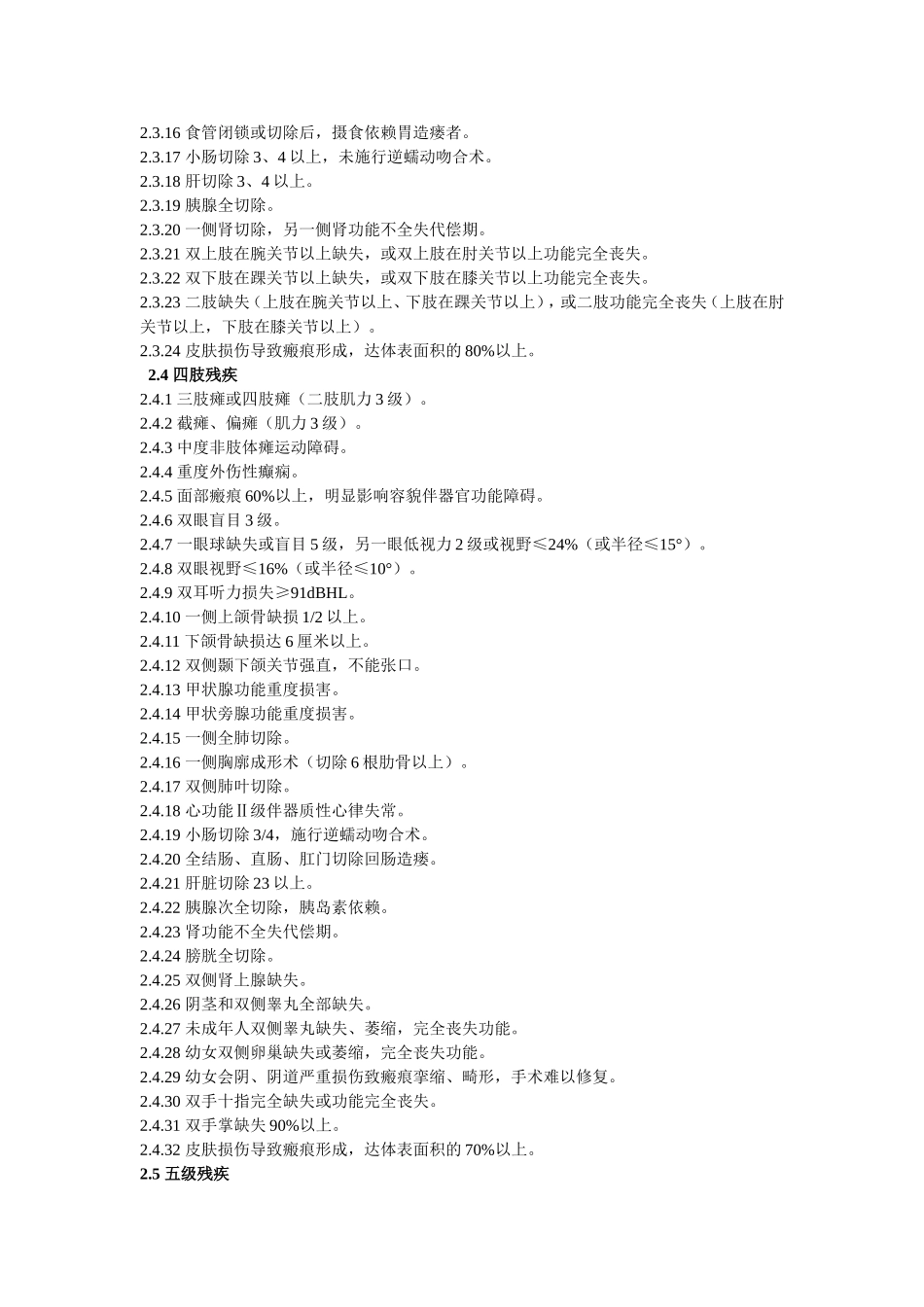 2.3.16 食管闭锁或切除后，摄食依赖胃造瘘者。
2.3.17 小肠切除 3、4 以上，未施行逆蠕动吻合术。
2.3.18 肝切除 3、4 以上。
2.3.19 胰腺全切除。
2.3.20 一侧肾切除，另一侧肾功能不全失代偿期。
2.3.21 双上肢在腕关节以上缺失，或双上肢在肘关节以上功能完全丧失。
2.3.22 双下肢在踝关节以上缺失，或双下肢在膝关节以上功能完全丧失。
2.3.23 二肢缺失（上肢在腕关节以上、下肢在踝关节以上），或二肢功能完全丧失（上肢在肘关节以上，下肢在膝关节以上）。
2.3.24 皮肤损伤导致瘢痕形成，达体表面积的 80%以上。
2.4 四肢残疾
2.4.1 三肢瘫或四肢瘫（二肢肌力 3 级）。
2.4.2 截瘫、偏瘫（肌力 3 级）。
2.4.3 中度非肢体瘫运动障碍。
2.4.4 重度外伤性癫痫。
2.4.5 面部瘢痕 60%以上，明显影响容貌伴器官功能障碍。
2.4.6 双眼盲目 3 级。
2.4.7 一眼球缺失或盲目 5 级，另一眼低视力 2 级或视野≤24%（或半径≤15°）。
2.4.8 双眼视野≤16%（或半径≤10°）。
2.4.9 双耳听力损失≥91dBHL。
2.4.10 一侧上颌骨缺损 1/2 以上。
2.4.11 下颌骨缺损达 6 厘米以上。
2.4.12 双侧颞下颌关节强直，不能张口。
2.4.13 甲状腺功能重度损害。
2.4.14 甲状旁腺功能重度损害。
2.4.15 一侧全肺切除。
2.4.16 一侧胸廓成形术（切除 6 根肋骨以上）。
2.4.17 双侧肺叶切除。
2.4.18 心功能Ⅱ级伴器质性心律失常。
2.4.19 小肠切除 3/4，施行逆蠕动吻合术。
2.4.20 全结肠、直肠、肛门切除回肠造瘘。
2.4.21 肝脏切除 23 以上。
2.4.22 胰腺次全切除，胰岛素依赖。
2.4.23 肾功能不全失代偿期。
2.4.24 膀胱全切除。
2.4.25 双侧肾上腺缺失。
2.4.26 阴茎和双侧睾丸全部缺失。
2.4.27 未成年人双侧睾丸缺失、萎缩，完全丧失功能。
2.4.28 幼女双侧卵巢缺失或萎缩，完全丧失功能。
2.4.29 幼女会阴、阴道严重损伤致瘢痕挛缩、畸形，手术难以修复。
2.4.30 双手十指完全缺失或功能完全丧失。
2.4.31 双手掌缺失 90%以上。
2.4.32 皮肤损伤导致瘢痕形成，达体表面积的 70%以上。
2.5 五级残疾